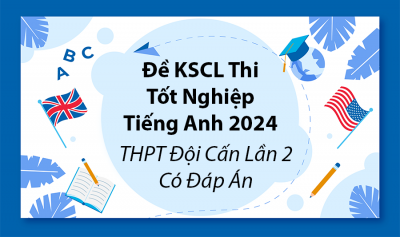 A B C

Đề KSCL Thi
Tốt Nghiệp
Tiếng Anh 2024

THPT Đội Cấn Lần 2
Có Đáp Án